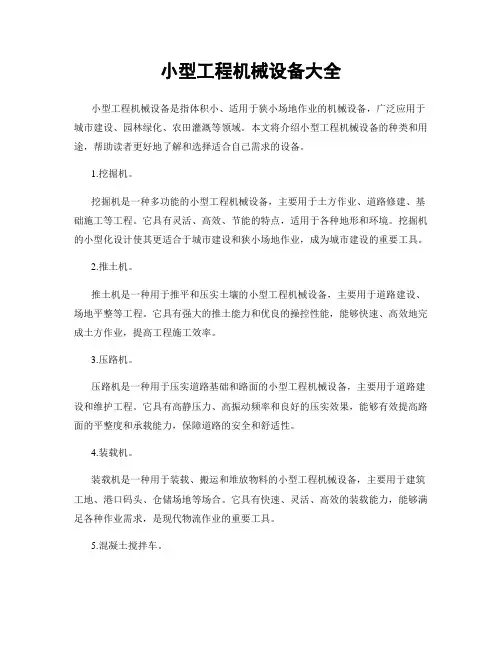 小型工程机械设备大全

小型工程机械设备是指体积小、适用于狭小场地作业的机械设备，广泛应用于城市建设、园林绿化、农田灌溉等领域。本文将介绍小型工程机械设备的种类和用途，帮助读者更好地了解和选择适合自己需求的设备。

1.挖掘机。

挖掘机是一种多功能的小型工程机械设备，主要用于土方作业、道路修建、基础施工等工程。它具有灵活、高效、节能的特点，适用于各种地形和环境。挖掘机的小型化设计使其更适合于城市建设和狭小场地作业，成为城市建设的重要工具。

2.推土机。

推土机是一种用于推平和压实土壤的小型工程机械设备，主要用于道路建设、场地平整等工程。它具有强大的推土能力和优良的操控性能，能够快速、高效地完成土方作业，提高工程施工效率。

3.压路机。

压路机是一种用于压实道路基础和路面的小型工程机械设备，主要用于道路建设和维护工程。它具有高静压力、高振动频率和良好的压实效果，能够有效提高路面的平整度和承载能力，保障道路的安全和舒适性。

4.装载机。

装载机是一种用于装载、搬运和堆放物料的小型工程机械设备，主要用于建筑工地、港口码头、仓储场地等场合。它具有快速、灵活、高效的装载能力，能够满足各种作业需求，是现代物流作业的重要工具。

5.混凝土搅拌车。